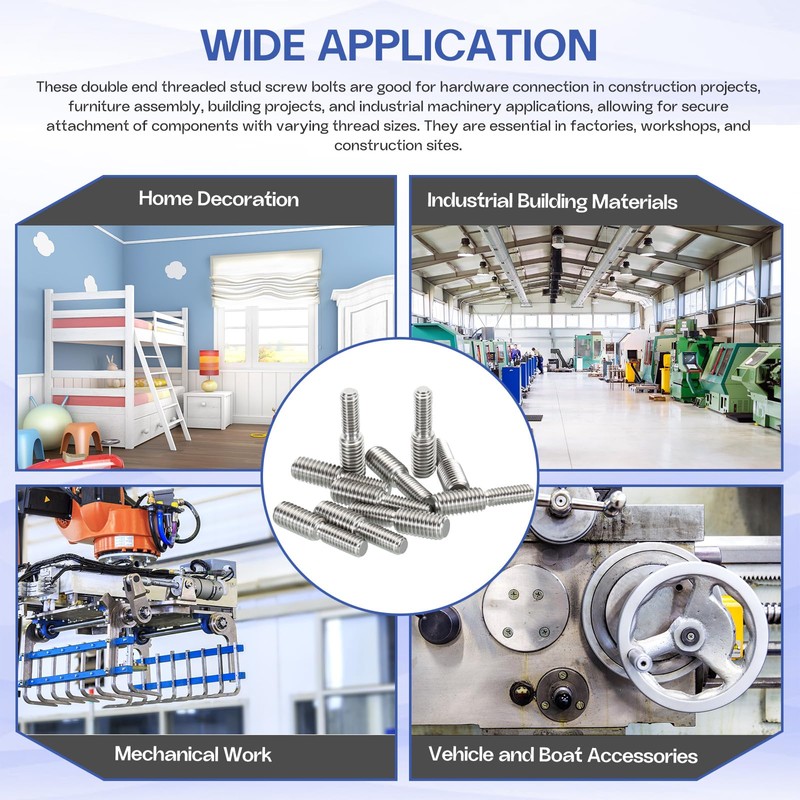 WIDE APPLICATION

These double end threaded stud screw bolts are good for hardware connection in construction projects, furniture assembly, building projects, and industrial machinery applications, allowing for secure attachment of components with varying thread sizes. They are essential in factories, workshops, and construction sites.

Home Decoration

Industrial Building Materials

Mechanical Work

Vehicle and Boat Accessories